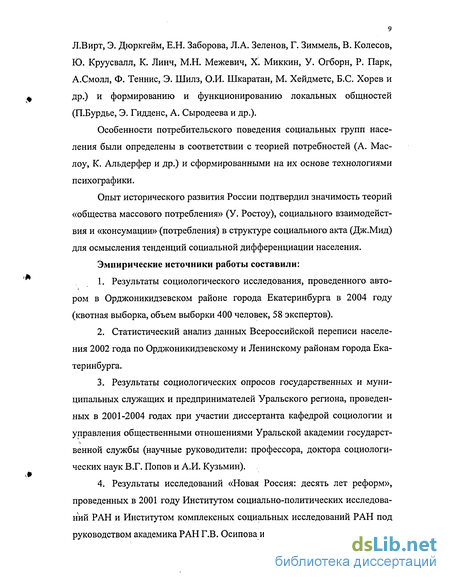 9

Л.Вирт, Э. Дюркгейм, Е.Н. Заборова, Л.А. Зеленов, Г. Зиммель, В. Колесов, Ю. Круусвалл, К. Линч, М.Н. Межевич, Х. Миккин, У. Огборн, Р. Парк, А.Смолл, Ф. Теннис, Э. Шилз, О.И. Шкаратан, М. Хейдметс, Б.С. Хорев и др.) и формированию и функционированию локальных общностей (П.Бурдье, Э. Гидденс, А. Сыродеева и др.).

Особенности потребительского поведения социальных групп населения были определены в соответствии с теорией потребностей (А. Маслоу, К. Альдерфер и др.) и сформированными на их основе технологиями психографики.

Опыт исторического развития России подтвердил значимость теорий «общества массового потребления» (У. Ростоу), социального взаимодействия и «консумации» (потребления) в структуре социального акта (Дж.Мид) для осмысления тенденций социальной дифференциации населения.

Эмпирические источники работы составили:

1. Результаты социологического исследования, проведенного автором в Орджоникидзевском районе города Екатеринбурга в 2004 году (квотная выборка, объем выборки 400 человек, 58 экспертов).

2. Статистический анализ данных Всероссийской переписи населения 2002 года по Орджоникидзевскому и Ленинскому районам города Екатеринбурга.

3. Результаты социологических опросов государственных и муниципальных служащих и предпринимателей Уральского региона, проведенных в 2001-2004 годах при участии диссертанта кафедрой социологии и управления общественными отношениями Уральской академии государственной службы (научные руководители: профессора, доктора социологических наук В.Г. Попов и А.И. Кузьмин).

4. Результаты исследований «Новая Россия: десять лет реформ», проведенных в 2001 году Институтом социально-политических исследований РАН и Институтом комплексных социальных исследований РАН под руководством академика РАН Г.В. Осипова и

dsLib.net
библиотека диссертаций